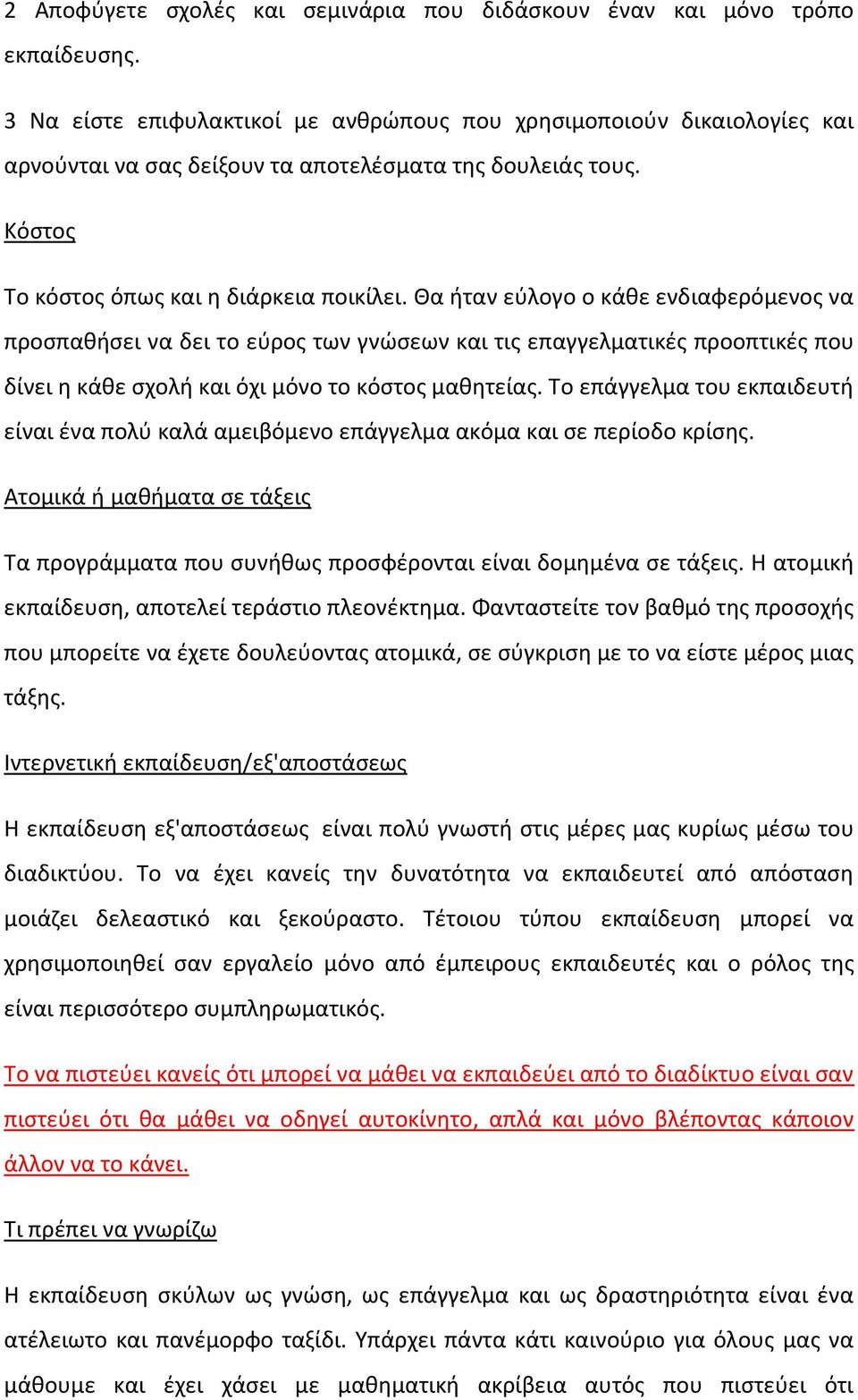 2 Αποφύγετε σχολές και σεμινάρια που διδάσκουν έναν και μόνο τρόπο εκπαίδευσης.

3 Να είστε επιφυλακτικοί με ανθρώπους που χρησιμοποιούν δικαιολογίες και αρνούνται να σας δείξουν τα αποτελέσματα της δουλειάς τους.

Κόστος

Το κόστος όπως και η διάρκεια ποικίλει. Θα ήταν εύλογο ο κάθε ενδιαφερόμενος να προσπαθήσει να δει το εύρος των γνώσεων και τις επαγγελματικές προοπτικές που δίνει η κάθε σχολή και όχι μόνο το κόστος μαθητείας. Το επάγγελμα του εκπαιδευτή είναι ένα πολύ καλά αμειβόμενο επάγγελμα ακόμα και σε περίοδο κρίσης.

Ατομικά ή μαθήματα σε τάξεις

Τα προγράμματα που συνήθως προσφέρονται είναι δομημένα σε τάξεις. Η ατομική εκπαίδευση, αποτελεί τεράστιο πλεονέκτημα. Φανταστείτε τον βαθμό της προσοχής που μπορείτε να έχετε δουλεύοντας ατομικά, σε σύγκριση με το να είστε μέρος μιας τάξης.

Ιντερνετική εκπαίδευση/εξ'αποστάσεως

Η εκπαίδευση εξ'αποστάσεως είναι πολύ γνωστή στις μέρες μας κυρίως μέσω του διαδικτύου. Το να έχει κανείς την δυνατότητα να εκπαιδευτεί από απόσταση μοιάζει δελεαστικό και ξεκούραστο. Τέτοιου τύπου εκπαίδευση μπορεί να χρησιμοποιηθεί σαν εργαλείο μόνο από έμπειρους εκπαιδευτές και ο ρόλος της είναι περισσότερο συμπληρωματικός.

Το να πιστεύει κανείς ότι μπορεί να μάθει να εκπαιδεύει από το διαδίκτυο είναι σαν πιστεύει ότι θα μάθει να οδηγεί αυτοκίνητο, απλά και μόνο βλέποντας κάποιον άλλον να το κάνει.

Τι πρέπει να γνωρίζω

Η εκπαίδευση σκύλων ως γνώση, ως επάγγελμα και ως δραστηριότητα είναι ένα ατέλειωτο και πανέμορφο ταξίδι. Υπάρχει πάντα κάτι καινούριο για όλους μας να μάθουμε και έχει χάσει με μαθηματική ακρίβεια αυτός που πιστεύει ότι